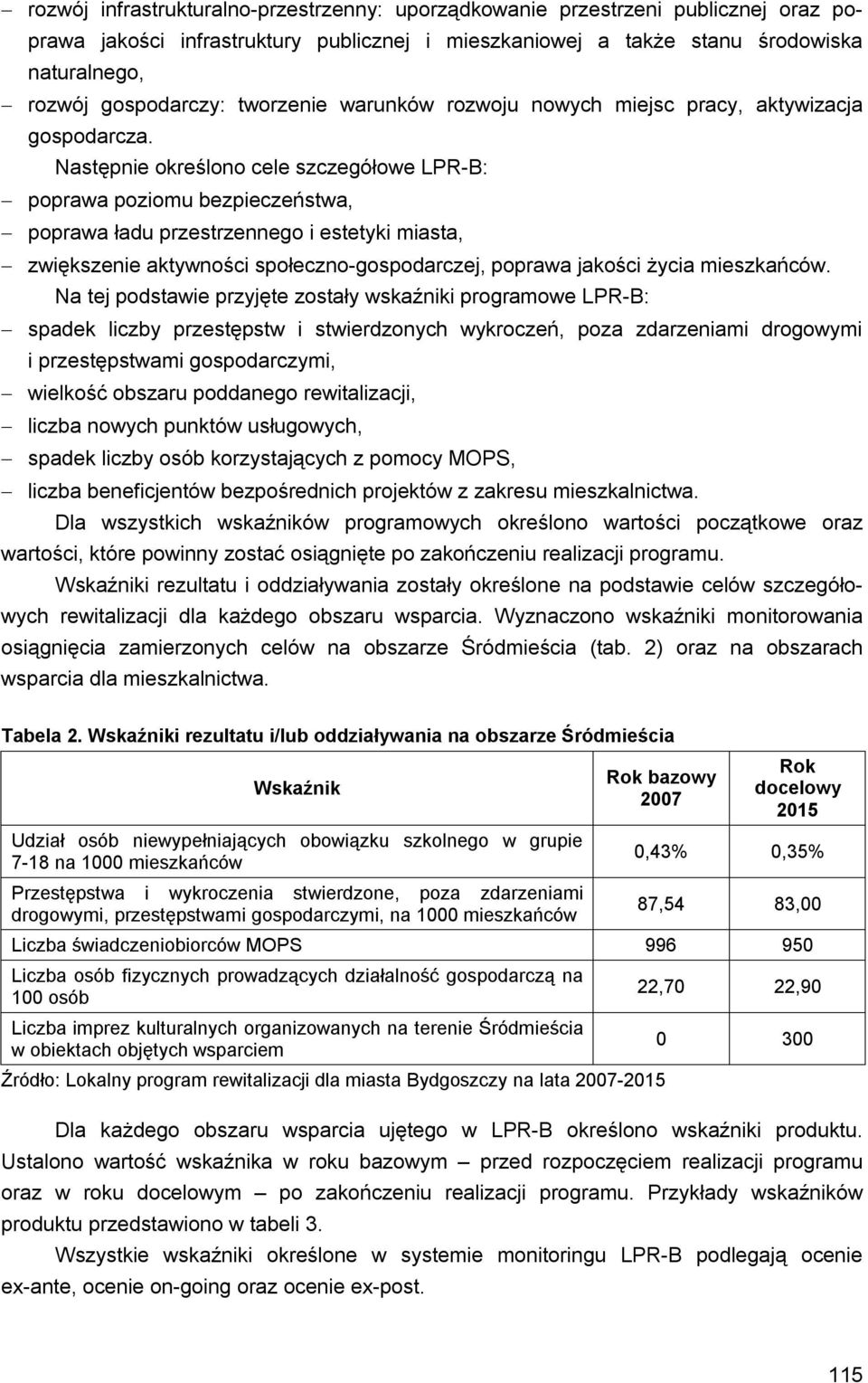 – rozwój infrastrukturalno-przestrzenny: uporządkowanie przestrzeni publicznej oraz poprawa jakości infrastruktury publicznej i mieszkaniowej a także stanu środowiska naturalnego,
– rozwój gospodarczy: tworzenie warunków rozwoju nowych miejsc pracy, aktywizacja gospodarcza.

Następnie określono cele szczegółowe LPR-B:
– poprawa poziomu bezpieczeństwa,
– poprawa ładu przestrzennego i estetyki miasta,
– zwiększenie aktywności społeczno-gospodarczej, poprawa jakości życia mieszkańców.

Na tej podstawie przyjęte zostały wskaźniki programowe LPR-B:
– spadek liczby przestępstw i stwierdzonych wykroczeń, poza zdarzeniami drogowymi i przestępstwami gospodarczymi,
– wielkość obszaru poddanego rewitalizacji,
– liczba nowych punktów usługowych,
– spadek liczby osób korzystających z pomocy MOPS,
– liczba beneficjentów bezpośrednich projektów z zakresu mieszkalnictwa.

Dla wszystkich wskaźników programowych określono wartości początkowe oraz wartości, które powinny zostać osiągnięte po zakończeniu realizacji programu.

Wskaźniki rezultatu i oddziaływania zostały określone na podstawie celów szczegółowych rewitalizacji dla każdego obszaru wsparcia. Wyznaczono wskaźniki monitorowania osiągnięcia zamierzonych celów na obszarze Śródmieścia (tab. 2) oraz na obszarach wsparcia dla mieszkalnictwa.

Tabela 2. Wskaźniki rezultatu i/lub oddziaływania na obszarze Śródmieścia

| Wskaźnik | Rok bazowy 2007 | Rok docelowy 2015 |
|---|---|---|
| Udział osób niewypełniających obowiązku szkolnego w grupie 7-18 na 1000 mieszkańców | 0,43% | 0,35% |
| Przestępstwa i wykroczenia stwierdzone, poza zdarzeniami drogowymi, przestępstwami gospodarczymi, na 1000 mieszkańców | 87,54 | 83,00 |
| Liczba świadczeniobiorców MOPS | 996 | 950 |
| Liczba osób fizycznych prowadzących działalność gospodarczą na 100 osób | 22,70 | 22,90 |
| Liczba imprez kulturalnych organizowanych na terenie Śródmieścia w obiektach objętych wsparciem | 0 | 300 |

Źródło: Lokalny program rewitalizacji dla miasta Bydgoszczy na lata 2007-2015

Dla każdego obszaru wsparcia ujętego w LPR-B określono wskaźniki produktu. Ustalono wartość wskaźnika w roku bazowym – przed rozpoczęciem realizacji programu oraz w roku docelowym – po zakończeniu realizacji programu. Przykłady wskaźników produktu przedstawiono w tabeli 3.

Wszystkie wskaźniki określone w systemie monitoringu LPR-B podlegają ocenie ex-ante, ocenie on-going oraz ocenie ex-post.

115